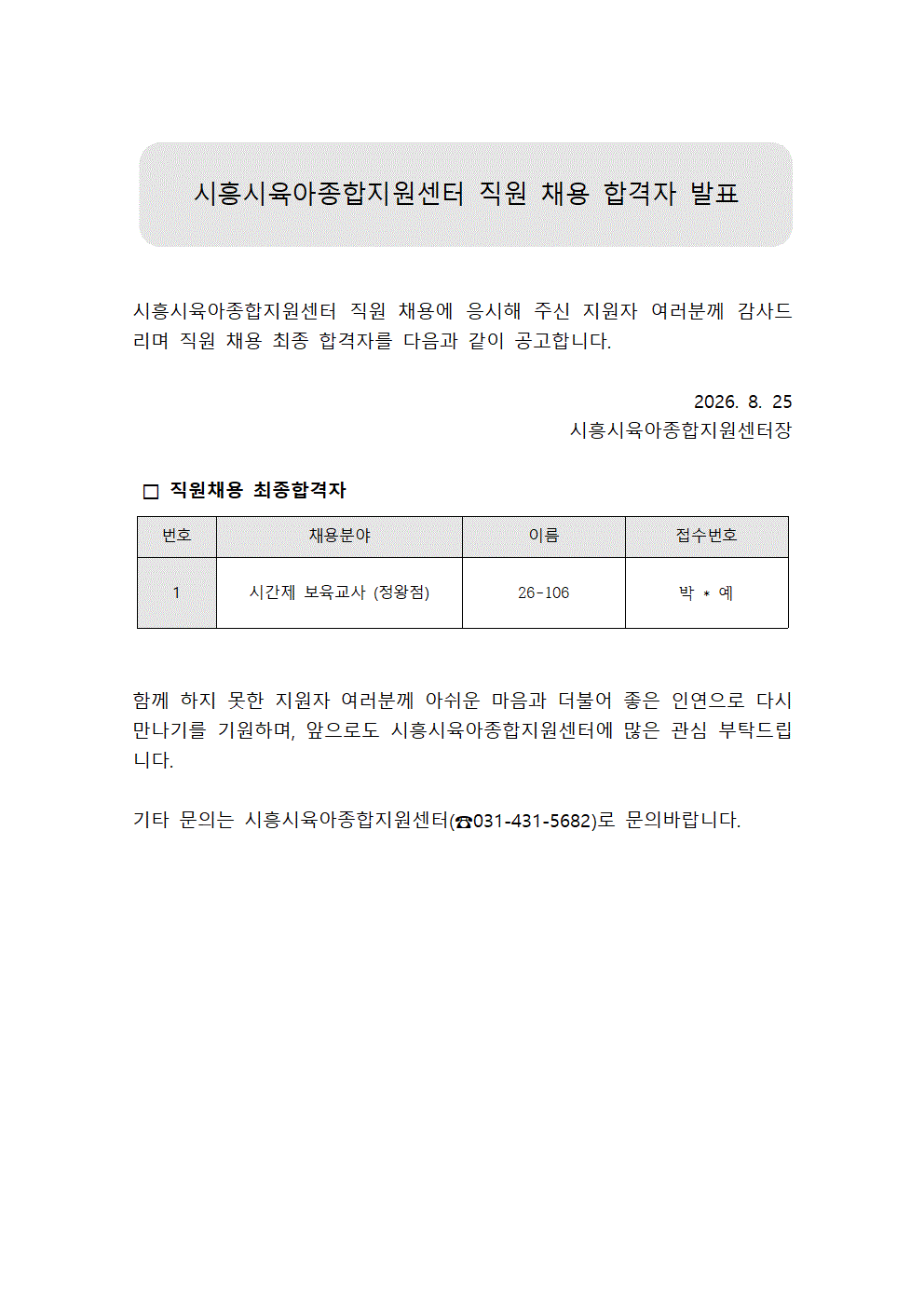 시흥시육아종합지원센터 직원 채용 합격자 발표

시흥시육아종합지원센터 직원 채용에 응시해 주신 지원자 여러분께 감사드리며 직원 채용 최종 합격자를 다음과 같이 공고합니다.

2026. 8. 25
시흥시육아종합지원센터장

□ 직원채용 최종합격자

| 번호 | 채용분야 | 이름 | 접수번호 |
|---|---|---|---|
| 1 | 시간제 보육교사 (정왕점) | 26-106 | 박 * 예 |

함께 하지 못한 지원자 여러분께 아쉬운 마음과 더불어 좋은 인연으로 다시 만나기를 기원하며, 앞으로도 시흥시육아종합지원센터에 많은 관심 부탁드립니다.

기타 문의는 시흥시육아종합지원센터(☎031-431-5682)로 문의바랍니다.